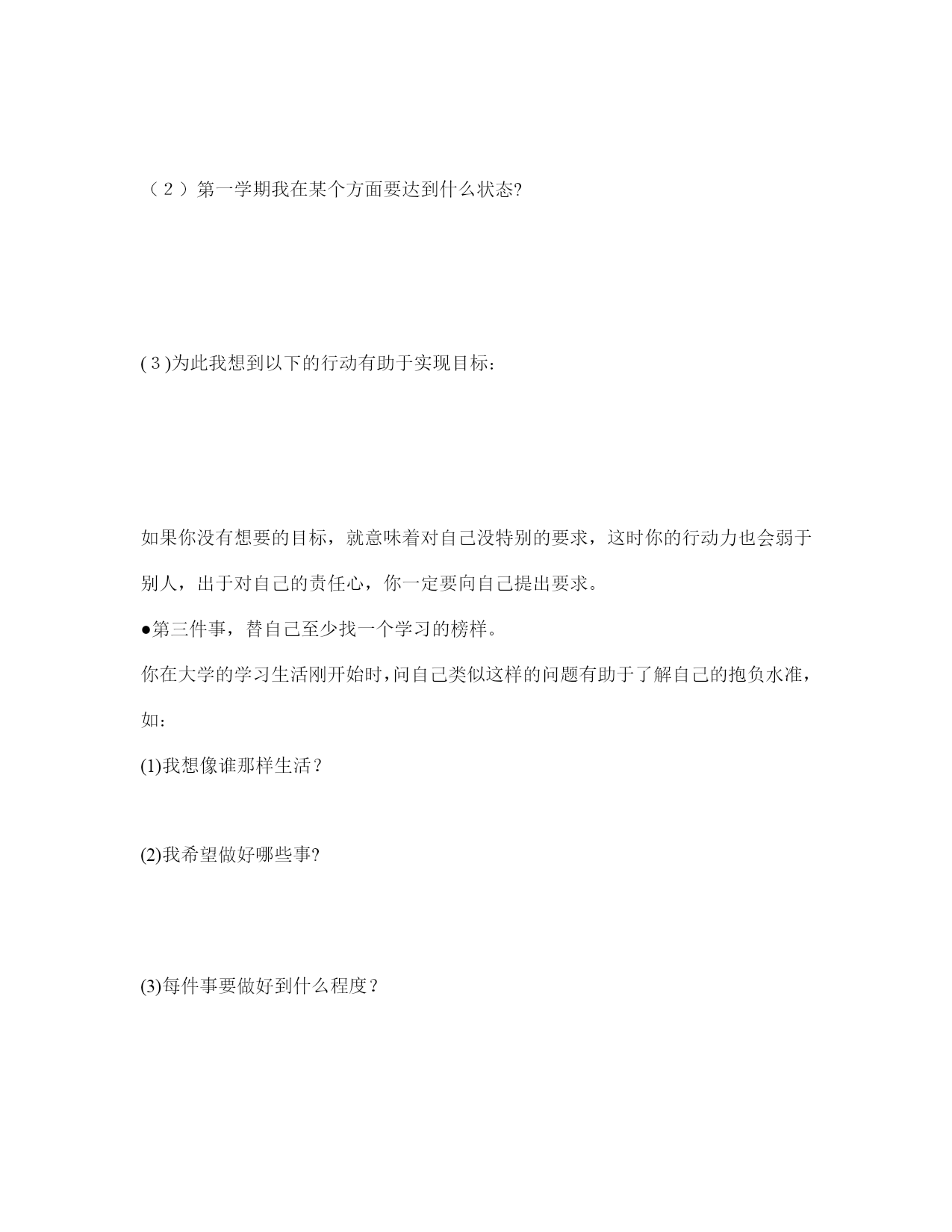 （２）第一学期我在某个方面要达到什么状态?

(３)为此我想到以下的行动有助于实现目标：

如果你没有想要的目标，就意味着对自己没特别的要求，这时你的行动力也会弱于别人，出于对自己的责任心，你一定要向自己提出要求。

●第三件事，替自己至少找一个学习的榜样。

你在大学的学习生活刚开始时，问自己类似这样的问题有助于了解自己的抱负水准，如：

(1)我想像谁那样生活？

(2)我希望做好哪些事?

(3)每件事要做好到什么程度？